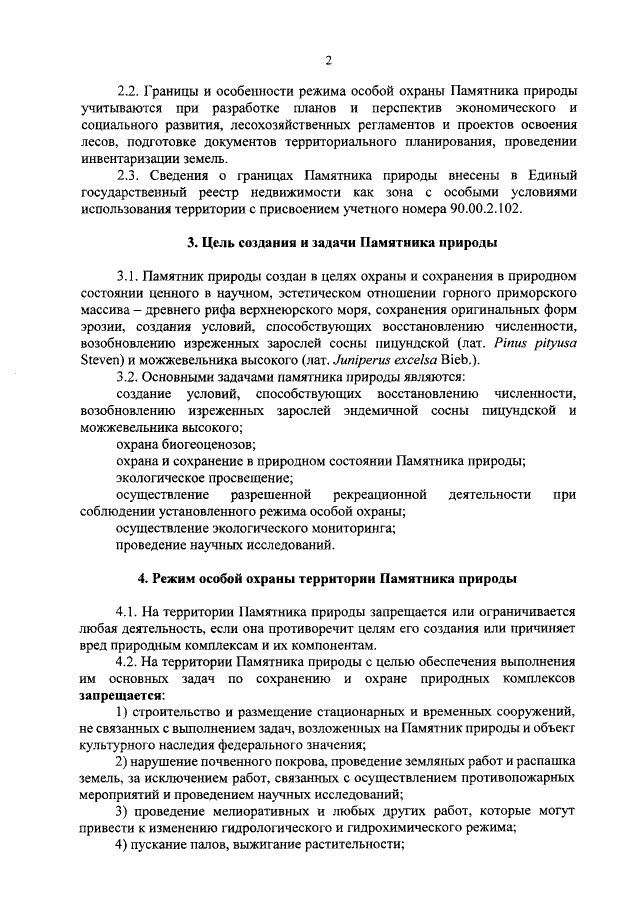 2

2.2. Границы и особенности режима особой охраны Памятника природы учитываются при разработке планов и перспектив экономического и социального развития, лесохозяйственных регламентов и проектов освоения лесов, подготовке документов территориального планирования, проведении инвентаризации земель.

2.3. Сведения о границах Памятника природы внесены в Единый государственный реестр недвижимости как зона с особыми условиями использования территории с присвоением учетного номера 90.00.2.102.

3. Цель создания и задачи Памятника природы

3.1. Памятник природы создан в целях охраны и сохранения в природном состоянии ценного в научном, эстетическом отношении горного приморского массива – древнего рифа верхнеюрского моря, сохранения оригинальных форм эрозии, создания условий, способствующих восстановлению численности, возобновлению изреженных зарослей сосны пицундской (лат. Pinus pityusa Steven) и можжевельника высокого (лат. Juniperus excelsa Bieb.).

3.2. Основными задачами памятника природы являются:

создание условий, способствующих восстановлению численности, возобновлению изреженных зарослей эндемичной сосны пицундской и можжевельника высокого;

охрана биогеоценозов;

охрана и сохранение в природном состоянии Памятника природы;

экологическое просвещение;

осуществление разрешенной рекреационной деятельности при соблюдении установленного режима особой охраны;

осуществление экологического мониторинга;

проведение научных исследований.

4. Режим особой охраны территории Памятника природы

4.1. На территории Памятника природы запрещается или ограничивается любая деятельность, если она противоречит целям его создания или причиняет вред природным комплексам и их компонентам.

4.2. На территории Памятника природы с целью обеспечения выполнения им основных задач по сохранению и охране природных комплексов запрещается:

1) строительство и размещение стационарных и временных сооружений, не связанных с выполнением задач, возложенных на Памятник природы и объект культурного наследия федерального значения;

2) нарушение почвенного покрова, проведение земляных работ и распашка земель, за исключением работ, связанных с осуществлением противопожарных мероприятий и проведением научных исследований;

3) проведение мелиоративных и любых других работ, которые могут привести к изменению гидрологического и гидрохимического режима;

4) пускание палов, выжигание растительности;